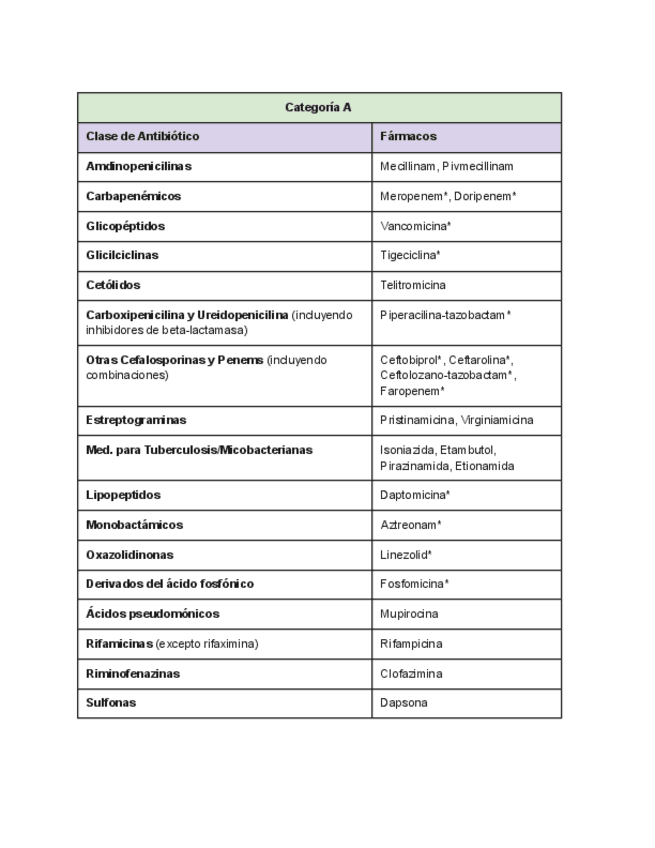 | Categoría A | |
|---|---|
| Clase de Antibiótico | Fármacos |
| Amdinopenicilinas | Mecillinam, Pivmecillinam |
| Carbapenémicos | Meropenem*, Doripenem* |
| Glicopéptidos | Vancomicina* |
| Glicilciclinas | Tigeciclina* |
| Cetólidos | Telitromicina |
| Carboxipenicilina y Ureidopenicilina (incluyendo inhibidores de beta-lactamasa) | Piperacilina-tazobactam* |
| Otras Cefalosporinas y Penems (incluyendo combinaciones) | Ceftobiprol*, Ceftarolina*, Ceftolozano-tazobactam*, Faropenem* |
| Estreptograminas | Pristinamicina, Virginiamicina |
| Med. para Tuberculosis/Micobacterianas | Isoniazida, Etambutol, Pirazinamida, Etionamida |
| Lipopeptidos | Daptomicina* |
| Monobactámicos | Aztreonam* |
| Oxazolidinonas | Linezolid* |
| Derivados del ácido fosfónico | Fosfomicina* |
| Ácidos pseudomónicos | Mupirocina |
| Rifamicinas (excepto rifaximina) | Rifampicina |
| Riminofenazinas | Clofazimina |
| Sulfonas | Dapsona |